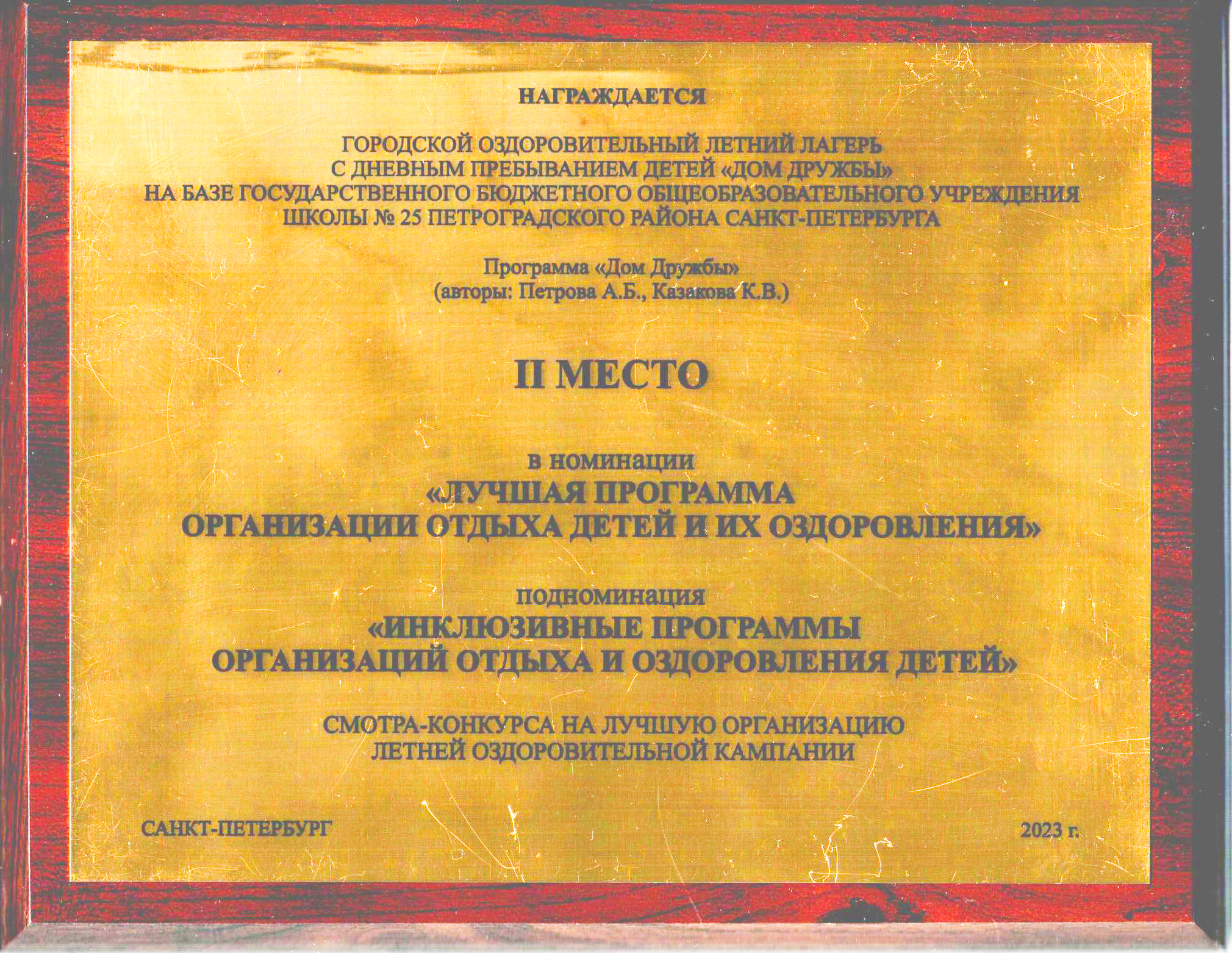 НАГРАЖДАЕТСЯ

ГОРОДСКОЙ ОЗДОРОВИТЕЛЬНЫЙ ЛЕТНИЙ ЛАГЕРЬ С ДНЕВНЫМ ПРЕБЫВАНИЕМ ДЕТЕЙ «ДОМ ДРУЖБЫ» НА БАЗЕ ГОСУДАРСТВЕННОГО БЮДЖЕТНОГО ОБЩЕОБРАЗОВАТЕЛЬНОГО УЧРЕЖДЕНИЯ ШКОЛЫ № 25 ПЕТРОГРАДСКОГО РАЙОНА САНКТ-ПЕТЕРБУРГА

Программа «Дом Дружбы»
(авторы: Петрова А.Б., Казакова К.В.)

II МЕСТО

в номинации
«ЛУЧШАЯ ПРОГРАММА ОРГАНИЗАЦИИ ОТДЫХА ДЕТЕЙ И ИХ ОЗДОРОВЛЕНИЯ»

подноминация
«ИНКЛЮЗИВНЫЕ ПРОГРАММЫ ОРГАНИЗАЦИЙ ОТДЫХА И ОЗДОРОВЛЕНИЯ ДЕТЕЙ»

СМОТРА-КОНКУРСА НА ЛУЧШУЮ ОРГАНИЗАЦИЮ ЛЕТНЕЙ ОЗДОРОВИТЕЛЬНОЙ КАМПАНИИ

САНКТ-ПЕТЕРБУРГ

2023 г.